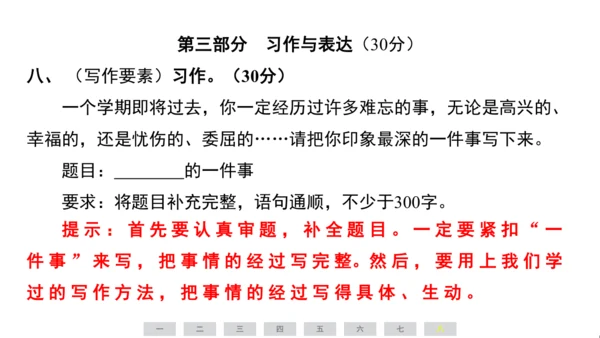 第三部分　习作与表达（30分）

八、（写作要素）习作。（30分）

一个学期即将过去，你一定经历过许多难忘的事，无论是高兴的、幸福的，还是忧伤的、委屈的……请把你印象最深的一件事写下来。

题目：________的一件事

要求：将题目补充完整，语句通顺，不少于300字。

提示：首先要认真审题，补全题目。一定要紧扣“一件事”来写，把事情的经过写完整。然后，要用上我们学过的写作方法，把事情的经过写得具体、生动。

一　二　三　四　五　六　七　八